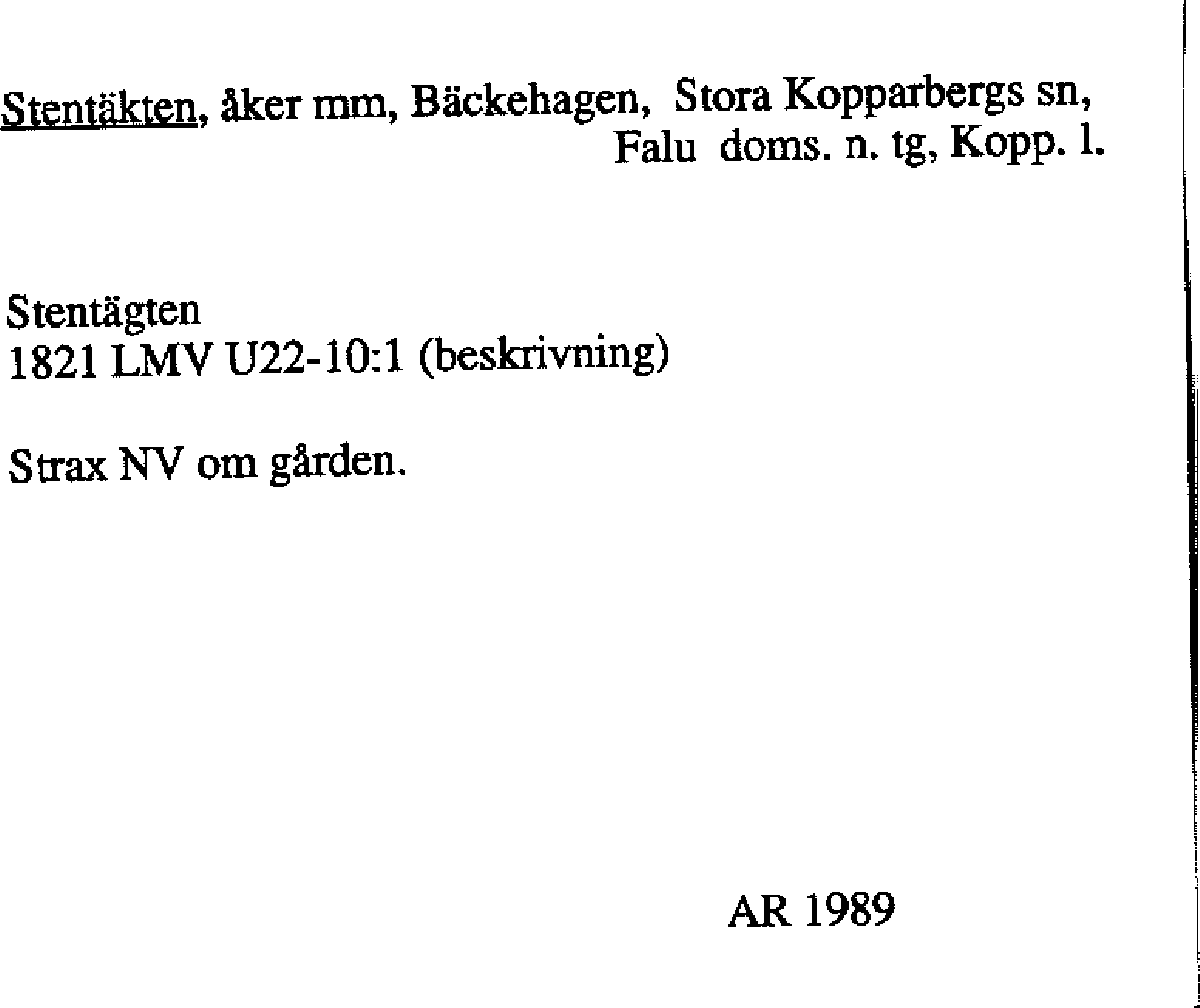 Stentäkten, åker mm, Bäckehagen, Stora Kopparbergs sn,
Falu doms. n. tg, Kopp. l.

Stentägten
1821 LMV U22-10:1 (beskrivning)

Strax NV om gården.

AR 1989